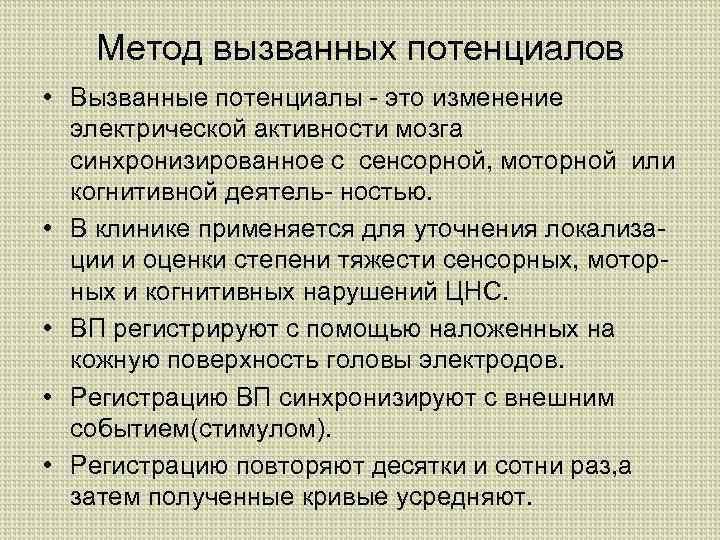 Метод вызванных потенциалов

• Вызванные потенциалы - это изменение электрической активности мозга синхронизированное с сенсорной, моторной или когнитивной деятель- ностью.

• В клинике применяется для уточнения локализации и оценки степени тяжести сенсорных, моторных и когнитивных нарушений ЦНС.

• ВП регистрируют с помощью наложенных на кожную поверхность головы электродов.

• Регистрацию ВП синхронизируют с внешним событием(стимулом).

• Регистрацию повторяют десятки и сотни раз,а затем полученные кривые усредняют.